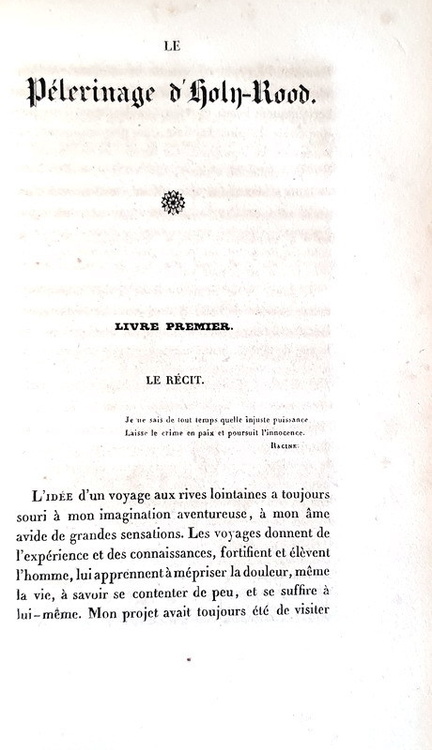 LE

Pélerinage d'Holy-Rood.

LIVRE PREMIER.

LE RÉCIT.

Je ne sais de tout temps quelle injuste puissance
Laisse le crime en paix et poursuit l'innocence.
RACINE.

L'IDÉE d'un voyage aux rives lointaines a toujours souri à mon imagination aventureuse, à mon âme avide de grandes sensations. Les voyages donnent de l'expérience et des connaissances, fortifient et élèvent l'homme, lui apprennent à mépriser la douleur, même la vie, à savoir se contenter de peu, et se suffire à lui-même. Mon projet avait toujours été de visiter